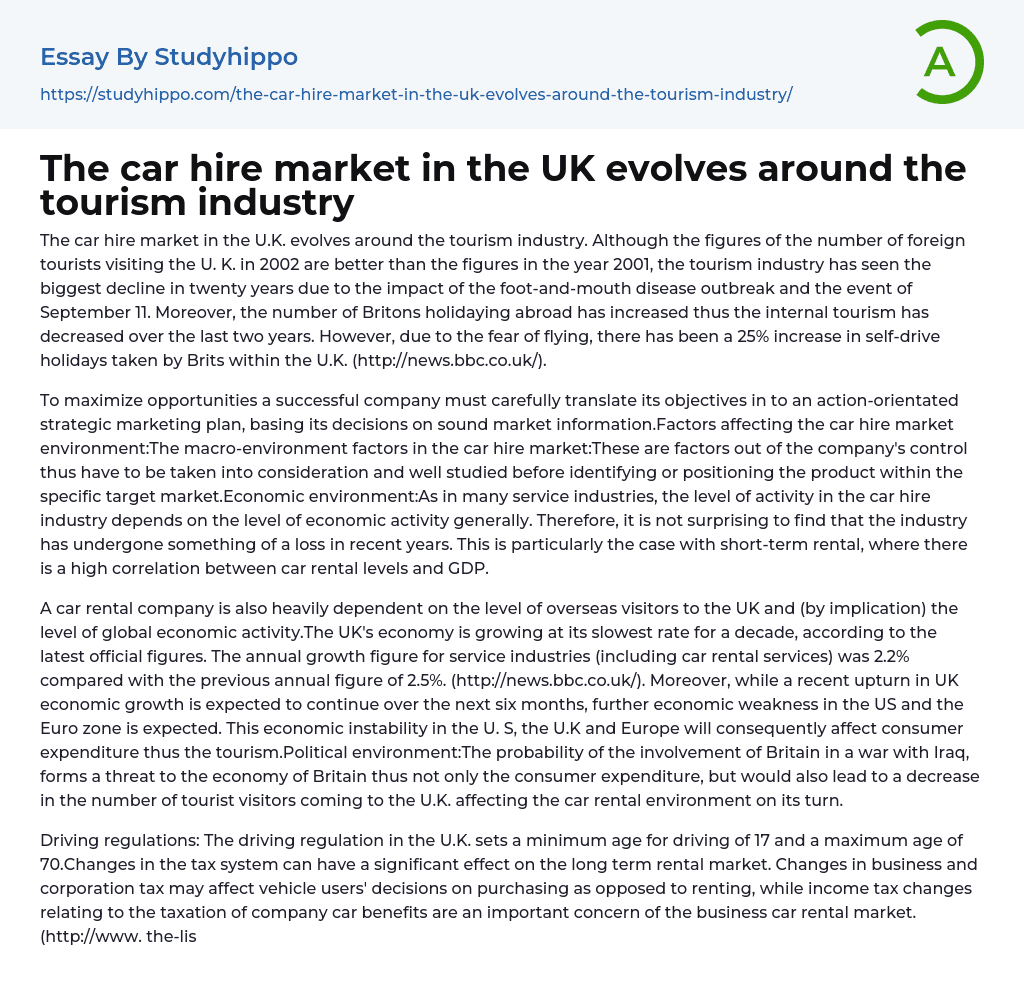 Essay By Studyhippo
https://studyhippo.com/the-car-hire-market-in-the-uk-evolves-around-the-tourism-industry/

A

The car hire market in the UK evolves around the tourism industry

The car hire market in the U.K. evolves around the tourism industry. Although the figures of the number of foreign tourists visiting the U. K. in 2002 are better than the figures in the year 2001, the tourism industry has seen the biggest decline in twenty years due to the impact of the foot-and-mouth disease outbreak and the event of September 11. Moreover, the number of Britons holidaying abroad has increased thus the internal tourism has decreased over the last two years. However, due to the fear of flying, there has been a 25% increase in self-drive holidays taken by Brits within the U.K. (http://news.bbc.co.uk/).

To maximize opportunities a successful company must carefully translate its objectives in to an action-orientated strategic marketing plan, basing its decisions on sound market information.Factors affecting the car hire market environment:The macro-environment factors in the car hire market:These are factors out of the company's control thus have to be taken into consideration and well studied before identifying or positioning the product within the specific target market.Economic environment:As in many service industries, the level of activity in the car hire industry depends on the level of economic activity generally. Therefore, it is not surprising to find that the industry has undergone something of a loss in recent years. This is particularly the case with short-term rental, where there is a high correlation between car rental levels and GDP.

A car rental company is also heavily dependent on the level of overseas visitors to the UK and (by implication) the level of global economic activity.The UK's economy is growing at its slowest rate for a decade, according to the latest official figures. The annual growth figure for service industries (including car rental services) was 2.2% compared with the previous annual figure of 2.5%. (http://news.bbc.co.uk/). Moreover, while a recent upturn in UK economic growth is expected to continue over the next six months, further economic weakness in the US and the Euro zone is expected. This economic instability in the U. S, the U.K and Europe will consequently affect consumer expenditure thus the tourism.Political environment:The probability of the involvement of Britain in a war with Iraq, forms a threat to the economy of Britain thus not only the consumer expenditure, but would also lead to a decrease in the number of tourist visitors coming to the U.K. affecting the car rental environment on its turn.

Driving regulations: The driving regulation in the U.K. sets a minimum age for driving of 17 and a maximum age of 70.Changes in the tax system can have a significant effect on the long term rental market. Changes in business and corporation tax may affect vehicle users' decisions on purchasing as opposed to renting, while income tax changes relating to the taxation of company car benefits are an important concern of the business car rental market. (http://www. the-lis